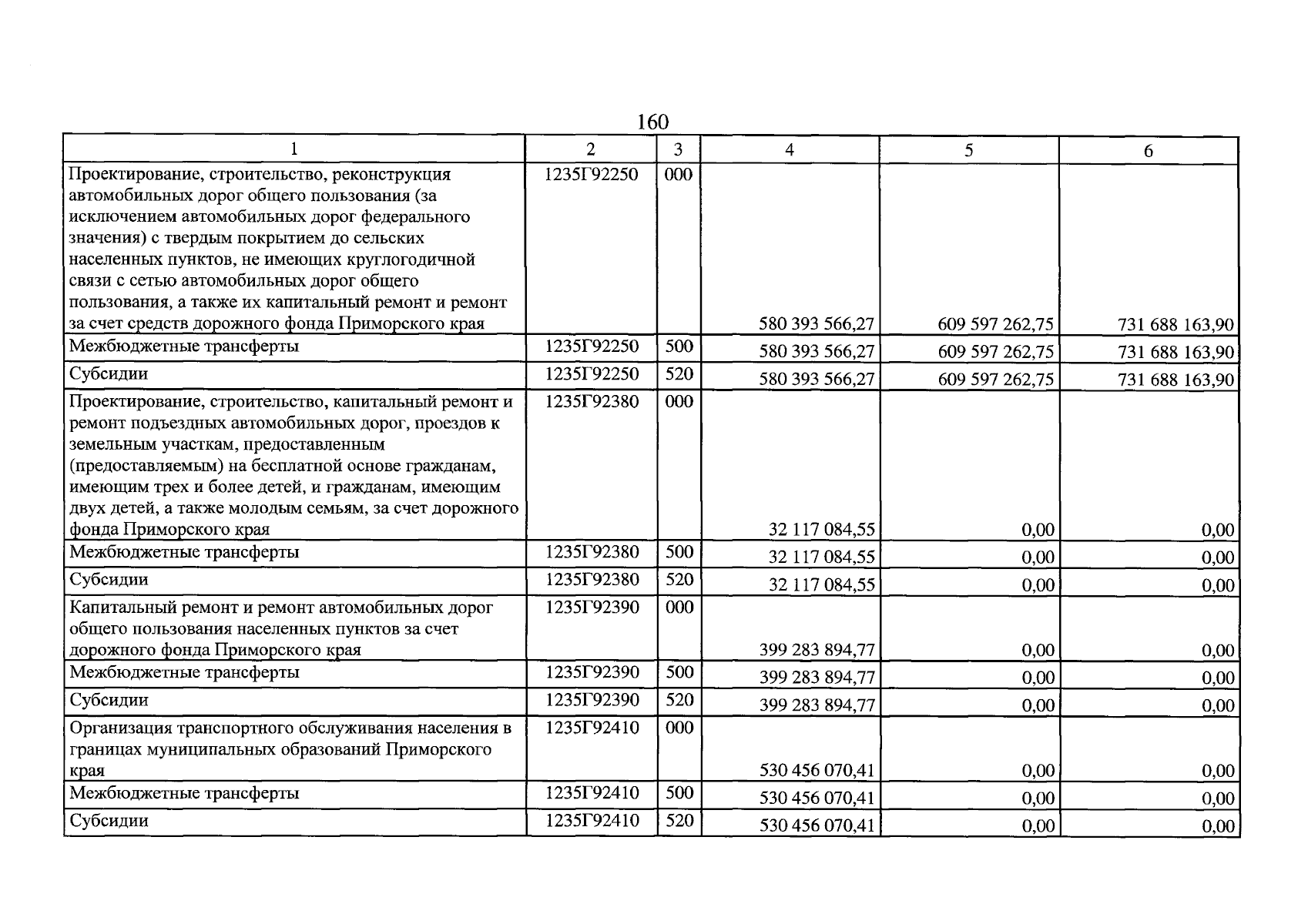 160

| 1 | 2 | 3 | 4 | 5 | 6 |
|---|---|---|---|---|---|
| Проектирование, строительство, реконструкция автомобильных дорог общего пользования (за исключением автомобильных дорог федерального значения) с твердым покрытием до сельских населенных пунктов, не имеющих круглогодичной связи с сетью автомобильных дорог общего пользования, а также их капитальный ремонт и ремонт за счет средств дорожного фонда Приморского края | 1235Г92250 | 000 | 580 393 566,27 | 609 597 262,75 | 731 688 163,90 |
| Межбюджетные трансферты | 1235Г92250 | 500 | 580 393 566,27 | 609 597 262,75 | 731 688 163,90 |
| Субсидии | 1235Г92250 | 520 | 580 393 566,27 | 609 597 262,75 | 731 688 163,90 |
| Проектирование, строительство, капитальный ремонт и ремонт подъездных автомобильных дорог, проездов к земельным участкам, предоставленным (предоставляемым) на бесплатной основе гражданам, имеющим трех и более детей, и гражданам, имеющим двух детей, а также молодым семьям, за счет дорожного фонда Приморского края | 1235Г92380 | 000 | 32 117 084,55 | 0,00 | 0,00 |
| Межбюджетные трансферты | 1235Г92380 | 500 | 32 117 084,55 | 0,00 | 0,00 |
| Субсидии | 1235Г92380 | 520 | 32 117 084,55 | 0,00 | 0,00 |
| Капитальный ремонт и ремонт автомобильных дорог общего пользования населенных пунктов за счет дорожного фонда Приморского края | 1235Г92390 | 000 | 399 283 894,77 | 0,00 | 0,00 |
| Межбюджетные трансферты | 1235Г92390 | 500 | 399 283 894,77 | 0,00 | 0,00 |
| Субсидии | 1235Г92390 | 520 | 399 283 894,77 | 0,00 | 0,00 |
| Организация транспортного обслуживания населения в границах муниципальных образований Приморского края | 1235Г92410 | 000 | 530 456 070,41 | 0,00 | 0,00 |
| Межбюджетные трансферты | 1235Г92410 | 500 | 530 456 070,41 | 0,00 | 0,00 |
| Субсидии | 1235Г92410 | 520 | 530 456 070,41 | 0,00 | 0,00 |